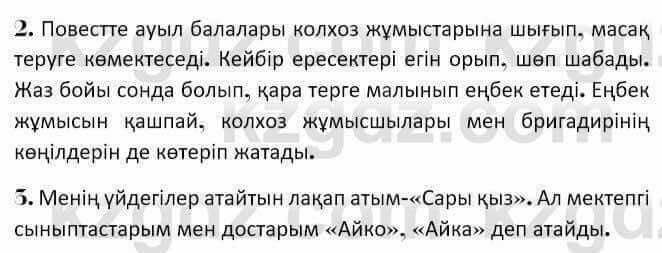 2. Повестте ауыл балалары колхоз жұмыстарына шығып, масақ теруге көмектеседі. Кейбір ересектері егін орып, шөп шабады. Жаз бойы сонда болып, қара терге малынып еңбек етеді. Еңбек жұмысын қашпай, колхоз жұмысшылары мен бригадирінің көңілдерін де көтеріп жатады.

3. Менің үйдегілер атайтын лақап атым-«Сары қыз». Ал мектепгі сыныптастарым мен достарым «Айко», «Айка» деп атайды.